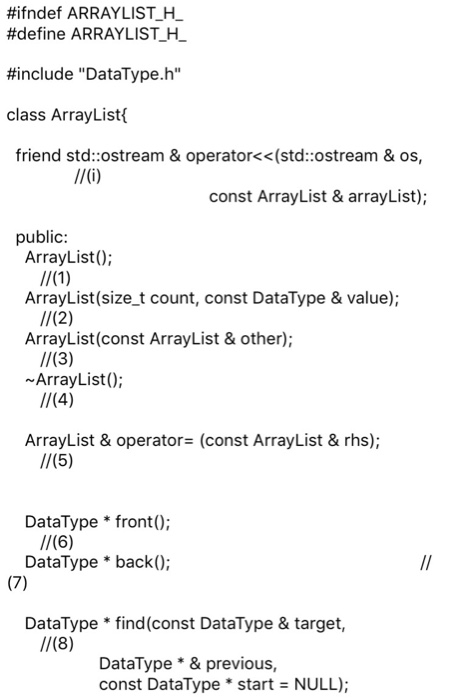 #ifndef ARRAYLIST_H_
#define ARRAYLIST_H_

#include "DataType.h"

class ArrayList{

friend std::ostream & operator<<(std::ostream & os,
//(i)
const ArrayList & arrayList);

public:
ArrayList();
//(1)
ArrayList(size_t count, const DataType & value);
//(2)
ArrayList(const ArrayList & other);
//(3)
~ArrayList();
//(4)

ArrayList & operator= (const ArrayList & rhs);
//(5)

DataType * front();
//(6)
DataType * back();
//
(7)

DataType * find(const DataType & target,
//(8)
DataType * & previous,
const DataType * start = NULL);